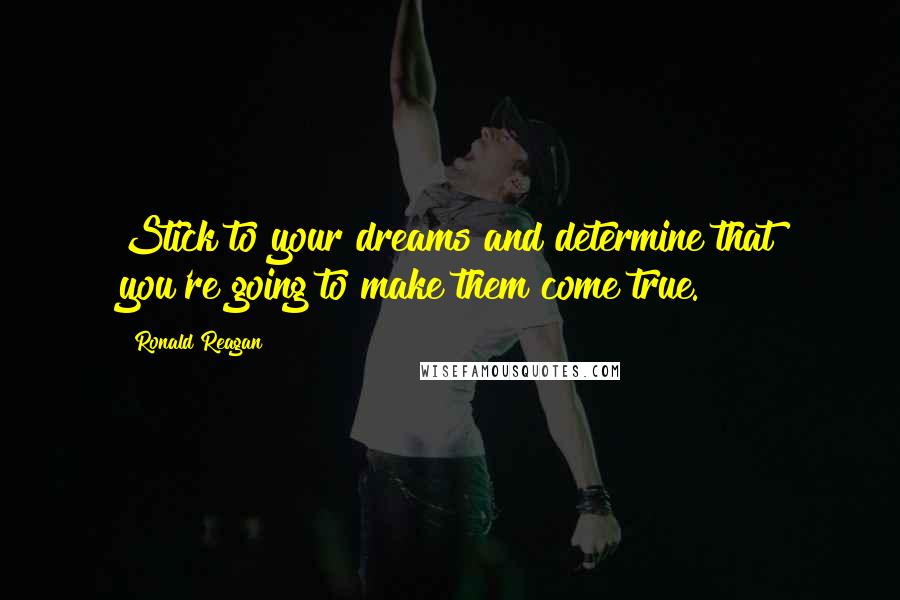 Stick to your dreams and determine that you're going to make them come true.

Ronald Reagan

WISEFAMOUSQUOTES.COM